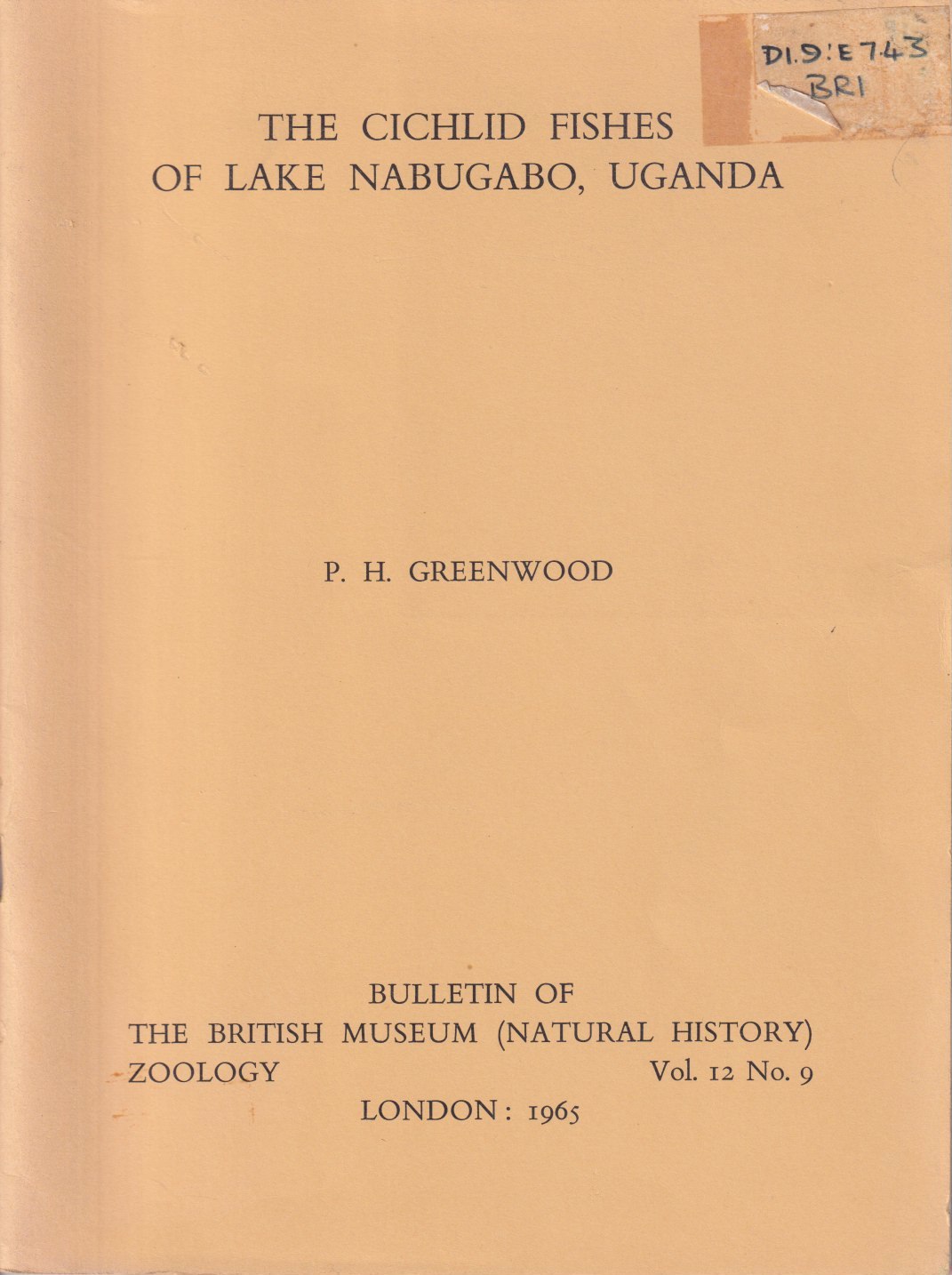 D1.9:E743
BRI

THE CICHLID FISHES
OF LAKE NABUGABO, UGANDA

P. H. GREENWOOD

BULLETIN OF
THE BRITISH MUSEUM (NATURAL HISTORY)
ZOOLOGY Vol. 12 No. 9
LONDON: 1965